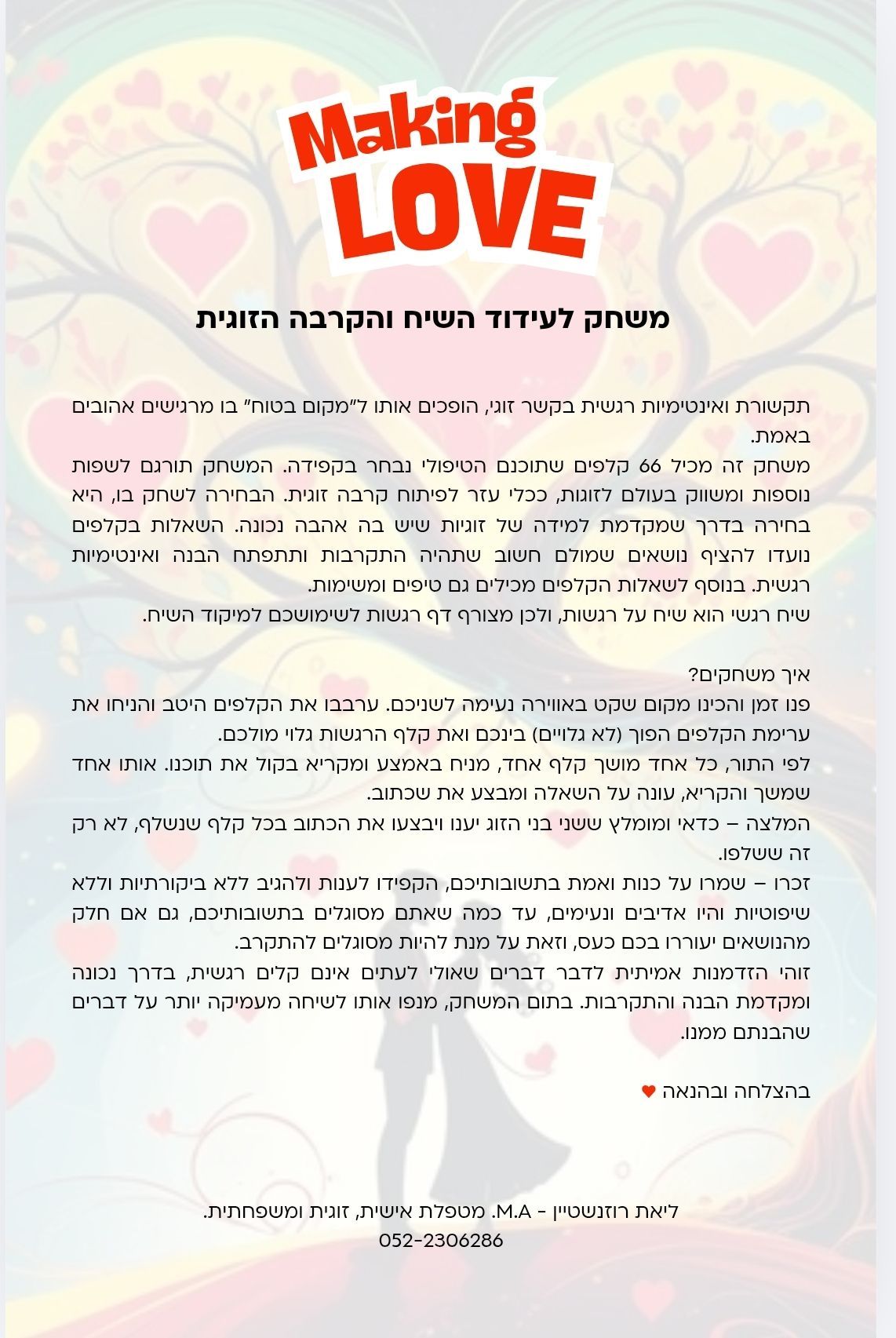 Making LOVE

משחק לעידוד השיח והקרבה הזוגית

תקשורת ואינטימיות רגשית בקשר זוגי, הופכים אותו ל"מקום בטוח" בו מרגישים אהובים באמת.
משחק זה מכיל 66 קלפים שתוכנם הטיפולי נבחר בקפידה. המשחק תורגם לשפות נוספות ומשווק בעולם לזוגות, ככלי עזר לפיתוח קרבה זוגית. הבחירה לשחק בו, היא בחירה בדרך שמקדמת למידה של זוגיות שיש בה אהבה נכונה. השאלות בקלפים נועדו להציף נושאים שמולם חשוב שתהיה התקרבות ותתפתח הבנה ואינטימיות רגשית. בנוסף לשאלות הקלפים מכילים גם טיפים ומשימות.
שיח רגשי הוא שיח על רגשות, ולכן מצורף דף רגשות לשימושכם למיקוד השיח.

איך משחקים?
פנו זמן והכינו מקום שקט באווירה נעימה לשניכם. ערבבו את הקלפים היטב והניחו את ערימת הקלפים הפוך (לא גלויים) בינכם ואת קלף הרגשות גלוי מולכם.
לפי התור, כל אחד מושך קלף אחד, מניח באמצע ומקריא בקול את תוכנו. אותו אחד שמשך והקריא, עונה על השאלה ומבצע את שכתוב.
המלצה – כדאי ומומלץ ששני בני הזוג יענו ויבצעו את הכתוב בכל קלף שנשלף, לא רק זה ששלפו.
זכרו – שמרו על כנות ואמת בתשובותיכם, הקפידו לענות ולהגיב ללא ביקורתיות וללא שיפוטיות והיו אדיבים ונעימים, עד כמה שאתם מסוגלים בתשובותיכם, גם אם חלק מהנושאים יעוררו בכם כעס, וזאת על מנת להיות מסוגלים להתקרב.
זוהי הזדמנות אמיתית לדבר דברים שאולי לעתים אינם קלים רגשית, בדרך נכונה ומקדמת הבנה והתקרבות. בתום המשחק, מנפו אותו לשיחה מעמיקה יותר על דברים שהבנתם ממנו.

בהצלחה ובהנאה ♥

ליאת רוזנשטיין - M.A. מטפלת אישית, זוגית ומשפחתית.
052-2306286